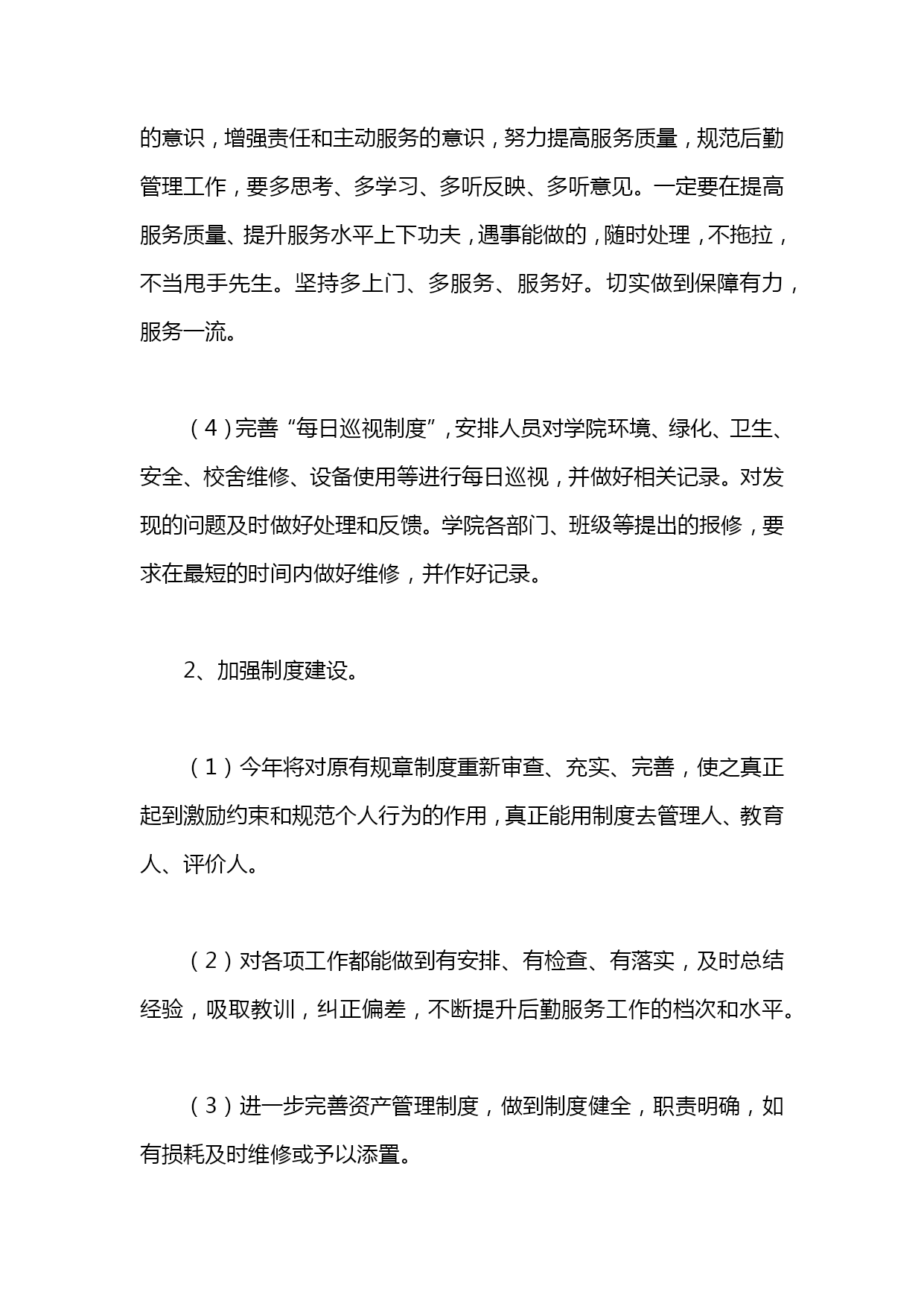 的意识，增强责任和主动服务的意识，努力提高服务质量，规范后勤管理工作，要多思考、多学习、多听反映、多听意见。一定要在提高服务质量、提升服务水平上下功夫，遇事能做的，随时处理，不拖拉，不当甩手先生。坚持多上门、多服务、服务好。切实做到保障有力，服务一流。

（4）完善“每日巡视制度”，安排人员对学院环境、绿化、卫生、安全、校舍维修、设备使用等进行每日巡视，并做好相关记录。对发现的问题及时做好处理和反馈。学院各部门、班级等提出的报修，要求在最短的时间内做好维修，并作好记录。

2、加强制度建设。

（1）今年将对原有规章制度重新审查、充实、完善，使之真正起到激励约束和规范个人行为的作用，真正能用制度去管理人、教育人、评价人。

（2）对各项工作都能做到有安排、有检查、有落实，及时总结经验，吸取教训，纠正偏差，不断提升后勤服务工作的档次和水平。

（3）进一步完善资产管理制度，做到制度健全，职责明确，如有损耗及时维修或予以添置。